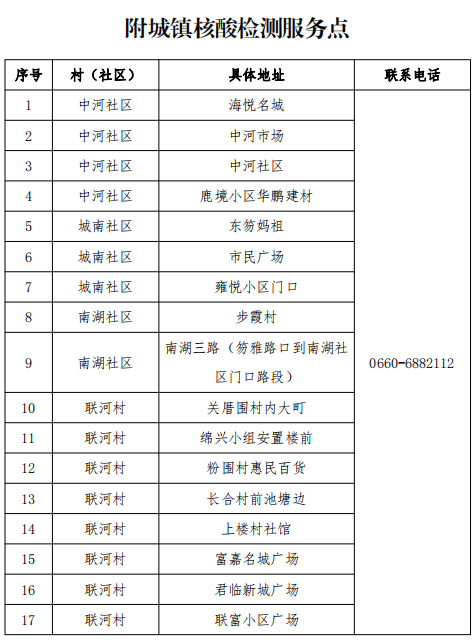 附城镇核酸检测服务点

| 序号 | 村（社区） | 具体地址 | 联系电话 |
|---|---|---|---|
| 1 | 中河社区 | 海悦名城 | 0660-6882112 |
| 2 | 中河社区 | 中河市场 | |
| 3 | 中河社区 | 中河社区 | |
| 4 | 中河社区 | 鹿境小区华鹏建材 | |
| 5 | 城南社区 | 东笏妈祖 | |
| 6 | 城南社区 | 市民广场 | |
| 7 | 城南社区 | 雍悦小区门口 | |
| 8 | 南湖社区 | 步霞村 | |
| 9 | 南湖社区 | 南湖三路（笏雅路口到南湖社区门口路段） | |
| 10 | 联河村 | 关厝围村内大町 | |
| 11 | 联河村 | 绵兴小组安置楼前 | |
| 12 | 联河村 | 粉围村惠民百货 | |
| 13 | 联河村 | 长合村前池塘边 | |
| 14 | 联河村 | 上楼村社馆 | |
| 15 | 联河村 | 富嘉名城广场 | |
| 16 | 联河村 | 君临新城广场 | |
| 17 | 联河村 | 联富小区广场 | |